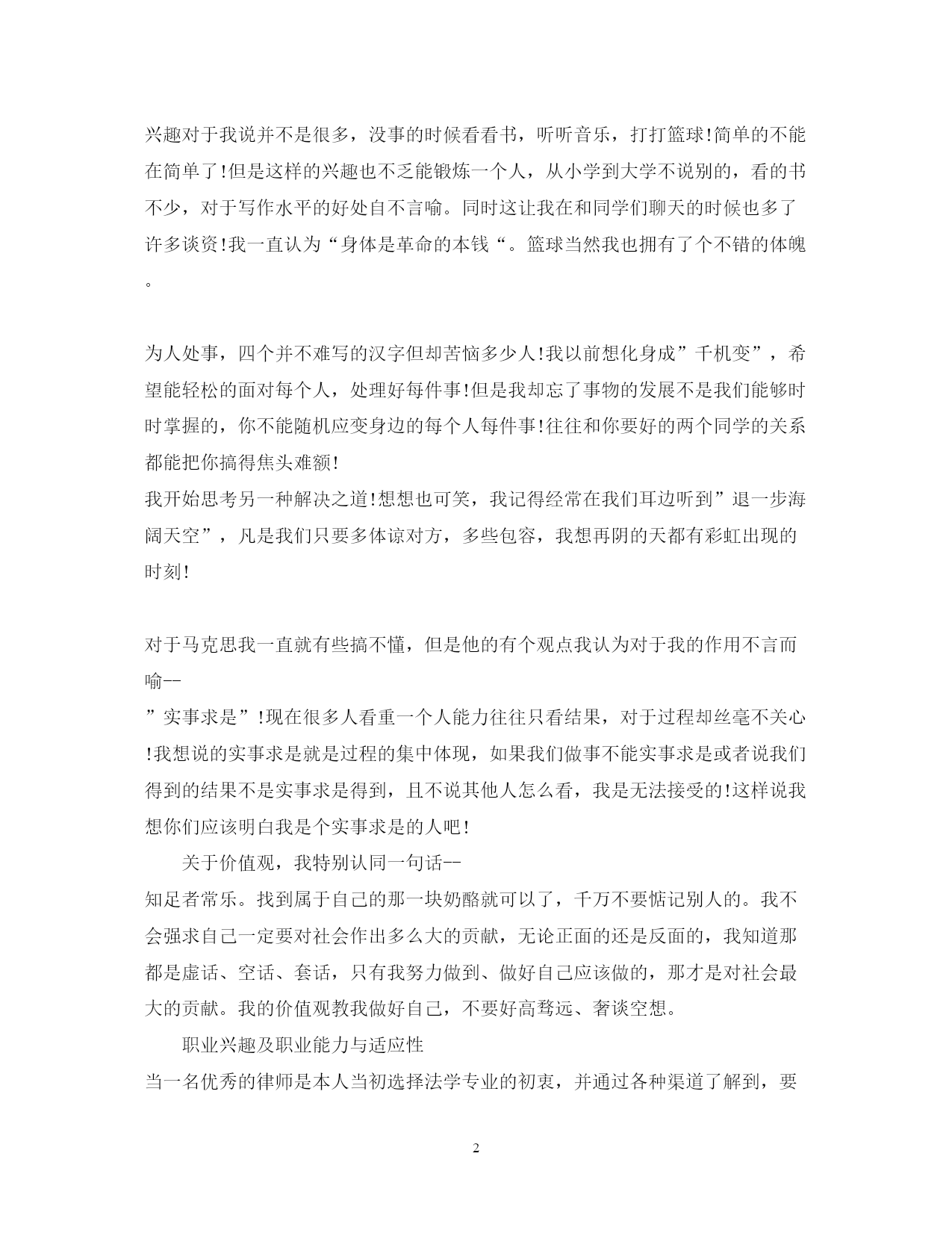 兴趣对于我说并不是很多，没事的时候看看书，听听音乐，打打篮球!简单的不能在简单了!但是这样的兴趣也不乏能锻炼一个人，从小学到大学不说别的，看的书不少，对于写作水平的好处自不言喻。同时这让我在和同学们聊天的时候也多了许多谈资!我一直认为“身体是革命的本钱“。篮球当然我也拥有了个不错的体魄。

为人处事，四个并不难写的汉字但却苦恼多少人!我以前想化身成”千机变”，希望能轻松的面对每个人，处理好每件事!但是我却忘了事物的发展不是我们能够时时掌握的，你不能随机应变身边的每个人每件事!往往和你要好的两个同学的关系都能把你搞得焦头难额!
我开始思考另一种解决之道!想想也可笑，我记得经常在我们耳边听到”退一步海阔天空”，凡是我们只要多体谅对方，多些包容，我想再阴的天都有彩虹出现的时刻!

对于马克思我一直就有些搞不懂，但是他的有个观点我认为对于我的作用不言而喻--
”实事求是”!现在很多人看重一个人能力往往只看结果，对于过程却丝毫不关心!我想说的实事求是就是过程的集中体现，如果我们做事不能实事求是或者说我们得到的结果不是实事求是得到，且不说其他人怎么看，我是无法接受的!这样说我想你们应该明白我是个实事求是的人吧!
关于价值观，我特别认同一句话--
知足者常乐。找到属于自己的那一块奶酪就可以了，千万不要惦记别人的。我不会强求自己一定要对社会作出多么大的贡献，无论正面的还是反面的，我知道那都是虚话、空话、套话，只有我努力做到、做好自己应该做的，那才是对社会最大的贡献。我的价值观教我做好自己，不要好高骛远、奢谈空想。
职业兴趣及职业能力与适应性
当一名优秀的律师是本人当初选择法学专业的初衷，并通过各种渠道了解到，要

2